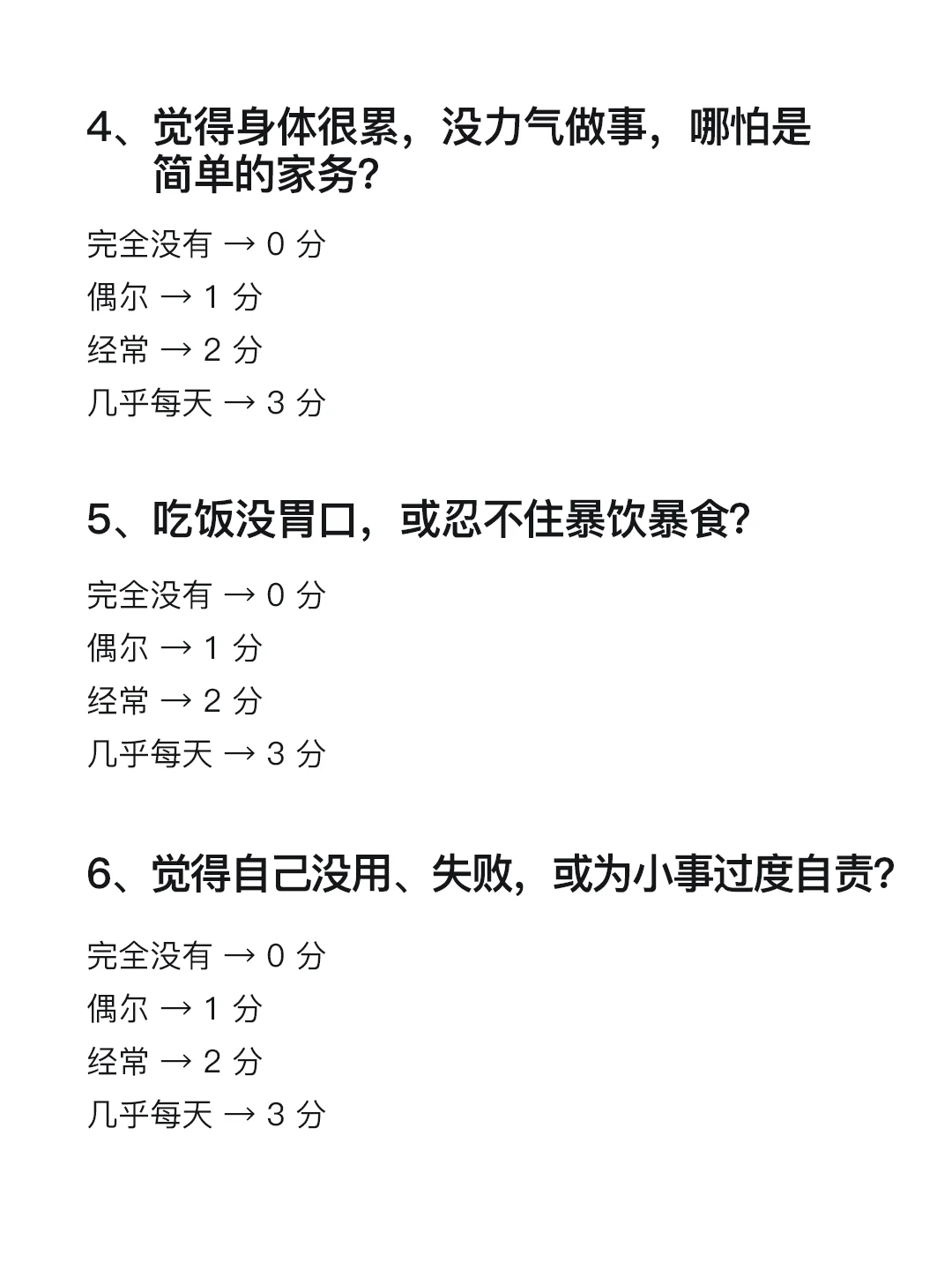 4、觉得身体很累，没力气做事，哪怕是简单的家务？

完全没有 → 0 分
偶尔 → 1 分
经常 → 2 分
几乎每天 → 3 分

5、吃饭没胃口，或忍不住暴饮暴食？

完全没有 → 0 分
偶尔 → 1 分
经常 → 2 分
几乎每天 → 3 分

6、觉得自己没用、失败，或为小事过度自责？

完全没有 → 0 分
偶尔 → 1 分
经常 → 2 分
几乎每天 → 3 分